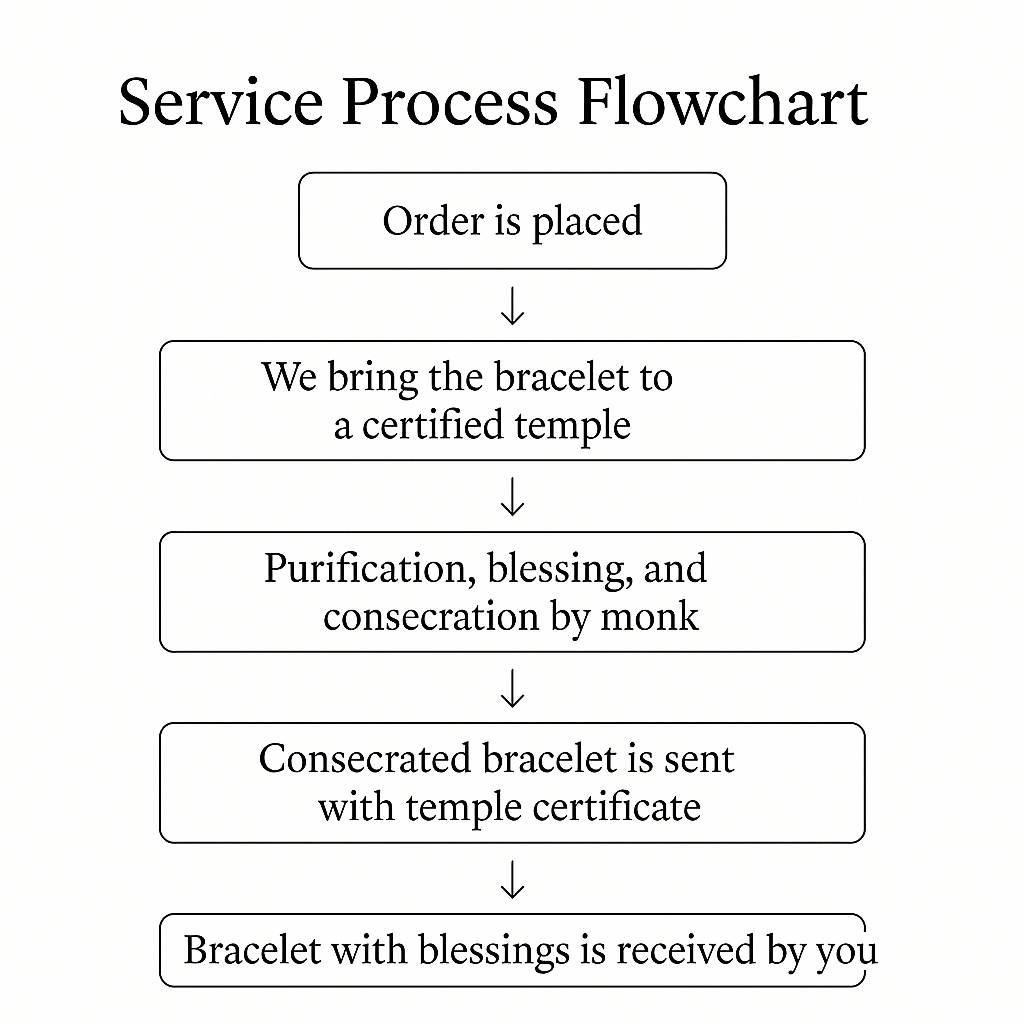 Service Process Flowchart

Order is placed

↓

We bring the bracelet to a certified temple

↓

Purification, blessing, and consecration by monk

↓

Consecrated bracelet is sent with temple certificate

↓

Bracelet with blessings is received by you